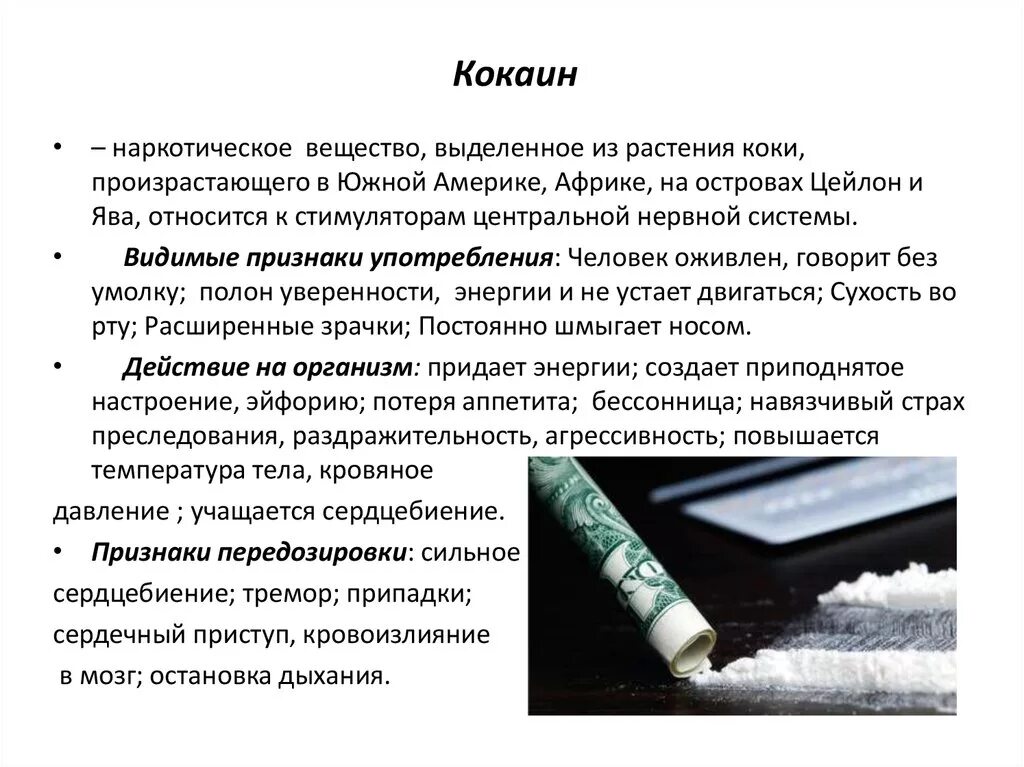 Кокаин

• – наркотическое вещество, выделенное из растения коки, произрастающего в Южной Америке, Африке, на островах Цейлон и Ява, относится к стимуляторам центральной нервной системы.

• Видимые признаки употребления: Человек оживлен, говорит без умолку; полон уверенности, энергии и не устает двигаться; Сухость во рту; Расширенные зрачки; Постоянно шмыгает носом.

• Действие на организм: придает энергии; создает приподнятое настроение, эйфорию; потеря аппетита; бессонница; навязчивый страх преследования, раздражительность, агрессивность; повышается температура тела, кровяное давление ; учащается сердцебиение.

• Признаки передозировки: сильное сердцебиение; тремор; припадки; сердечный приступ, кровоизлияние в мозг; остановка дыхания.